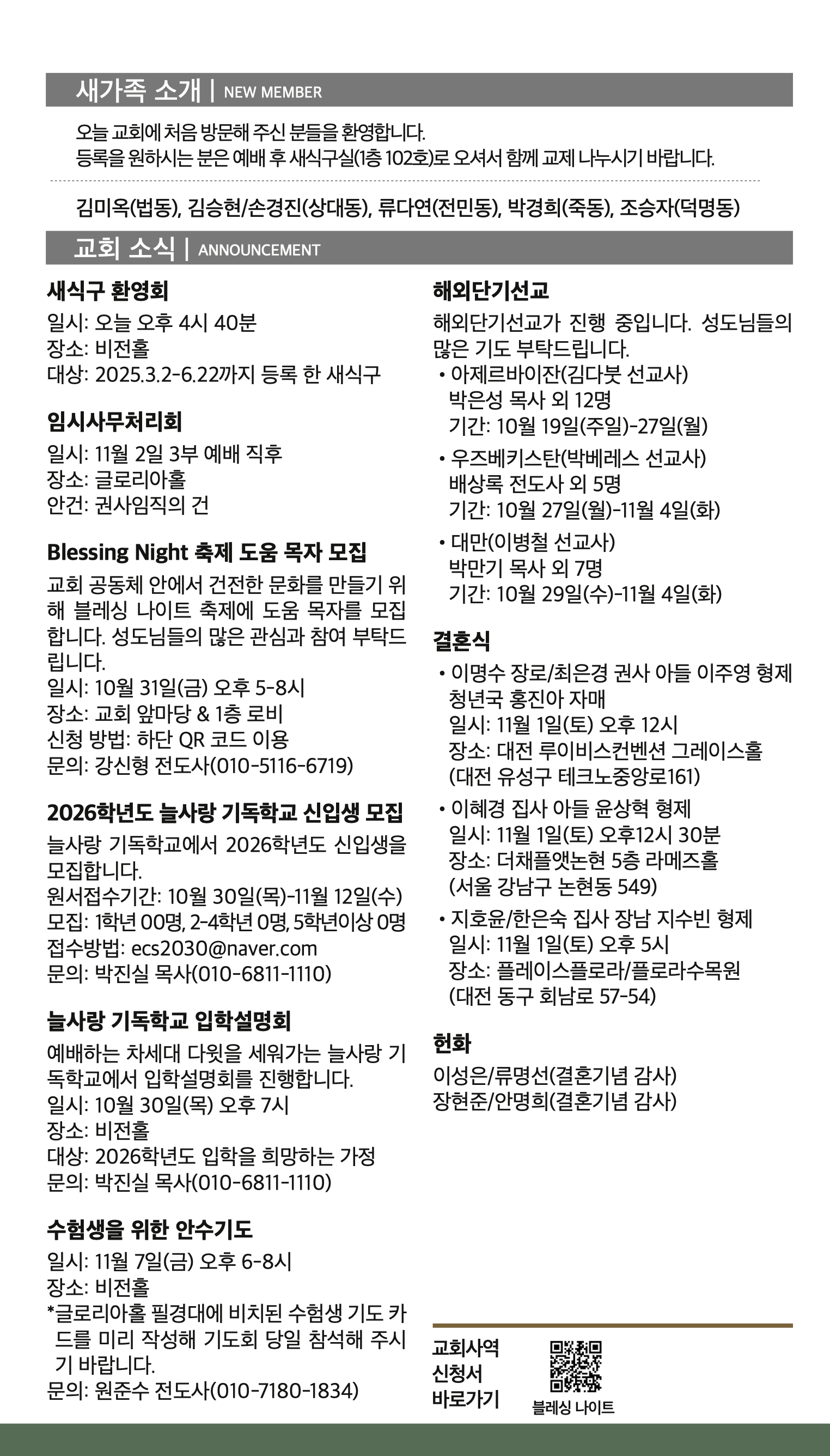 새가족 소개 | NEW MEMBER

오늘 교회에 처음 방문해 주신 분들을 환영합니다.
등록을 원하시는 분은 예배 후 새식구실(1층 102호)로 오셔서 함께 교제 나누시기 바랍니다.

김미옥(법동), 김승현/손경진(상대동), 류다연(전민동), 박경희(죽동), 조승자(덕명동)

교회 소식 | ANNOUNCEMENT

새식구 환영회
일시: 오늘 오후 4시 40분
장소: 비전홀
대상: 2025.3.2-6.22까지 등록 한 새식구

임시사무처리회
일시: 11월 2일 3부 예배 직후
장소: 글로리아홀
안건: 권사임직의 건

Blessing Night 축제 도움 목자 모집
교회 공동체 안에서 건전한 문화를 만들기 위해 블레싱 나이트 축제에 도움 목자를 모집합니다. 성도님들의 많은 관심과 참여 부탁드립니다.
일시: 10월 31일(금) 오후 5-8시
장소: 교회 앞마당 & 1층 로비
신청 방법: 하단 QR 코드 이용
문의: 강신형 전도사(010-5116-6719)

2026학년도 늘사랑 기독학교 신입생 모집
늘사랑 기독학교에서 2026학년도 신입생을 모집합니다.
원서접수기간: 10월 30일(목)-11월 12일(수)
모집: 1학년 00명, 2-4학년 0명, 5학년이상 0명
접수방법: ecs2030@naver.com
문의: 박진실 목사(010-6811-1110)

늘사랑 기독학교 입학설명회
예배하는 차세대 다윗을 세워가는 늘사랑 기독학교에서 입학설명회를 진행합니다.
일시: 10월 30일(목) 오후 7시
장소: 비전홀
대상: 2026학년도 입학을 희망하는 가정
문의: 박진실 목사(010-6811-1110)

수험생을 위한 안수기도
일시: 11월 7일(금) 오후 6-8시
장소: 비전홀
*글로리아홀 필경대에 비치된 수험생 기도 카드를 미리 작성해 기도회 당일 참석해 주시기 바랍니다.
문의: 원준수 전도사(010-7180-1834)

해외단기선교
해외단기선교가 진행 중입니다. 성도님들의 많은 기도 부탁드립니다.
• 아제르바이잔(김다붓 선교사)
박은성 목사 외 12명
기간: 10월 19일(주일)-27일(월)
• 우즈베키스탄(박베레스 선교사)
배상록 전도사 외 5명
기간: 10월 27일(월)-11월 4일(화)
• 대만(이병철 선교사)
박만기 목사 외 7명
기간: 10월 29일(수)-11월 4일(화)

결혼식
• 이명수 장로/최은경 권사 아들 이주영 형제
청년국 홍진아 자매
일시: 11월 1일(토) 오후 12시
장소: 대전 루이비스컨벤션 그레이스홀
(대전 유성구 테크노중앙로161)
• 이혜경 집사 아들 윤상혁 형제
일시: 11월 1일(토) 오후12시 30분
장소: 더채플앳논현 5층 라메즈홀
(서울 강남구 논현동 549)
• 지호윤/한은숙 집사 장남 지수빈 형제
일시: 11월 1일(토) 오후 5시
장소: 플레이스플로라/플로라수목원
(대전 동구 회남로 57-54)

헌화
이성은/류명선(결혼기념 감사)
장현준/안명희(결혼기념 감사)

교회사역
신청서
바로가기

블레싱 나이트